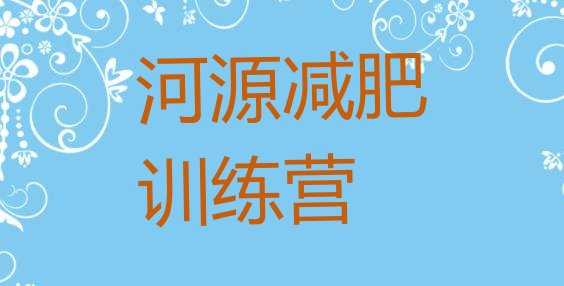 河源减肥训练营